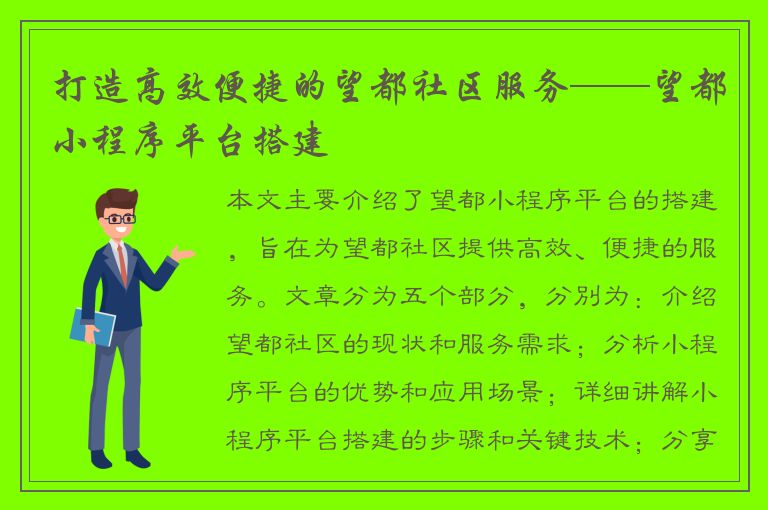 打造高效便捷的望都社区服务——望都小程序平台搭建

本文主要介绍了望都小程序平台的搭建，旨在为望都社区提供高效、便捷的服务。文章分为五个部分，分别为：介绍望都社区的现状和服务需求；分析小程序平台的优势和应用场景；详细讲解小程序平台搭建的步骤和关键技术；分享